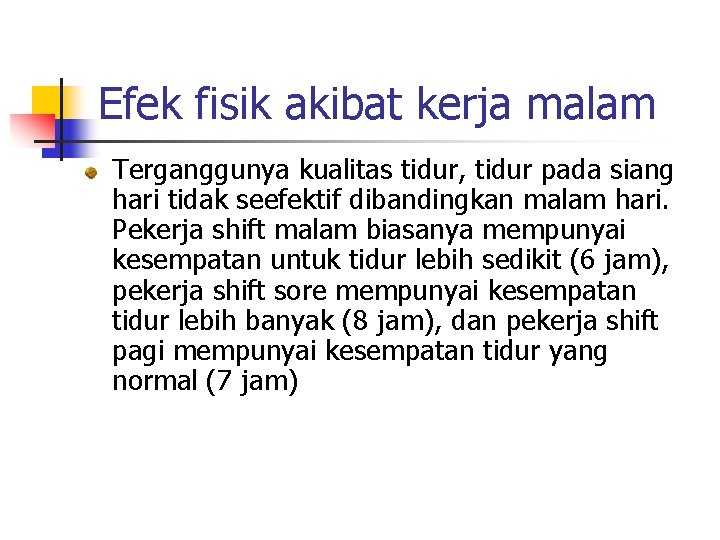 Efek fisik akibat kerja malam

• Terganggunya kualitas tidur, tidur pada siang hari tidak seefektif dibandingkan malam hari. Pekerja shift malam biasanya mempunyai kesempatan untuk tidur lebih sedikit (6 jam), pekerja shift sore mempunyai kesempatan tidur lebih banyak (8 jam), dan pekerja shift pagi mempunyai kesempatan tidur yang normal (7 jam)